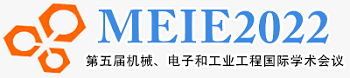 MEIE2022
第五届机械、电子和工业工程国际学术会议